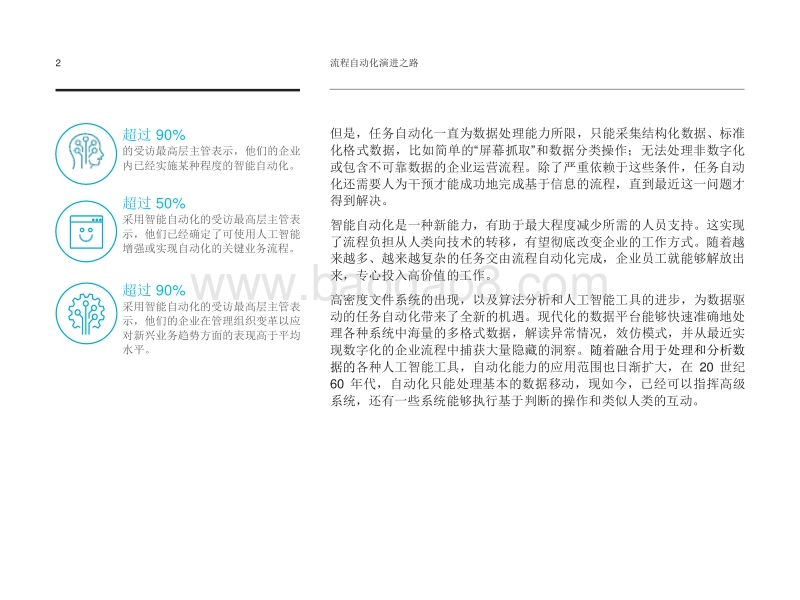 2

流程自动化演进之路

超过 90%
的受访最高层主管表示，他们的企业内已经实施某种程度的智能自动化。

超过 50%
采用智能自动化的受访最高层主管表示，他们已经确定了可使用人工智能增强或实现自动化的关键业务流程。

超过 90%
采用智能自动化的受访最高层主管表示，他们的企业在管理组织变革以应对新兴业务趋势方面的表现高于平均水平。

但是，任务自动化一直为数据处理能力所限，只能采集结构化数据、标准化格式数据，比如简单的“屏幕抓取”和数据分类操作；无法处理非数字化或包含不可靠数据的企业运营流程。除了严重依赖于这些条件，任务自动化还需要人为干预才能成功地完成基于信息的流程，直到最近这一问题才得到解决。

智能自动化是一种新能力，有助于最大程度减少所需的人员支持。这实现了流程负担从人类向技术的转移，有望彻底改变企业的工作方式。随着越来越多、越来越复杂的任务交由流程自动化完成，企业员工就能够解放出来，专心投入高价值的工作。

高密度文件系统的出现，以及算法分析和人工智能工具的进步，为数据驱动的任务自动化带来了全新的机遇。现代化的数据平台能够快速准确地处理各种系统中海量的多格式数据，解读异常情况，效仿模式，并从最近实现数字化的企业流程中捕获大量隐藏的洞察。随着融合用于处理和分析数据的各种人工智能工具，自动化能力的应用范围也日渐扩大，在 20 世纪 60 年代，自动化只能处理基本的数据移动，现如今，已经可以指挥高级系统，还有一些系统能够执行基于判断的操作和类似人类的互动。

www.baogao8.com